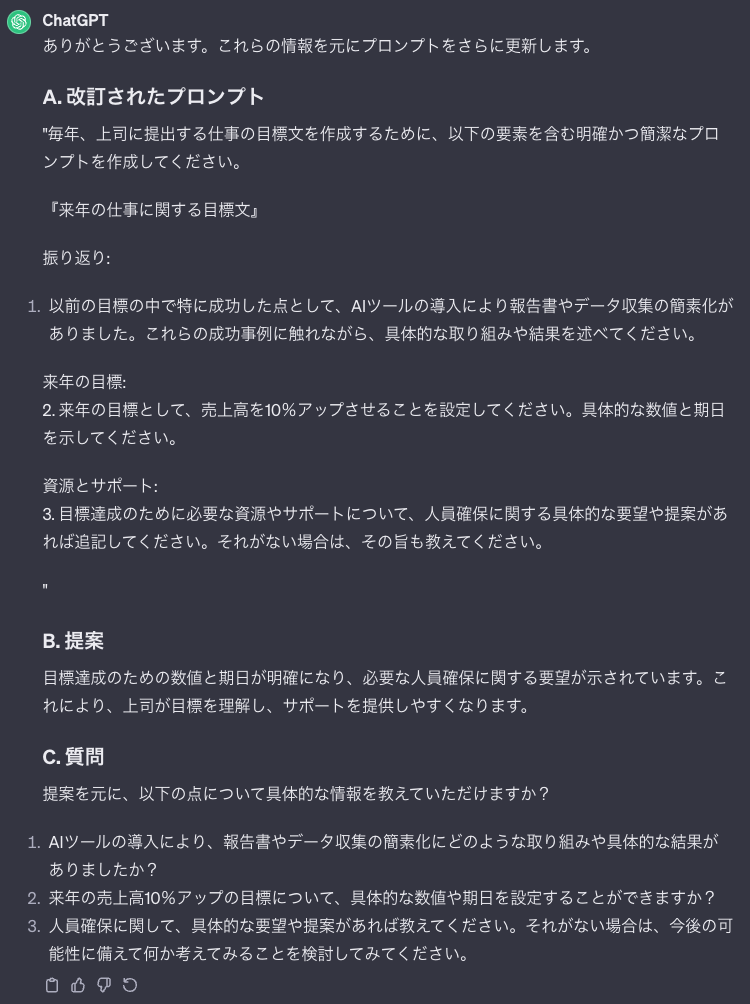 ChatGPT
ありがとうございます。これらの情報を元にプロンプトをさらに更新します。

A. 改訂されたプロンプト

"毎年、上司に提出する仕事の目標文を作成するために、以下の要素を含む明確かつ簡潔なプロンプトを作成してください。

『来年の仕事に関する目標文』

振り返り:

1. 以前の目標の中で特に成功した点として、AIツールの導入により報告書やデータ収集の簡素化がありました。これらの成功事例に触れながら、具体的な取り組みや結果を述べてください。

来年の目標:
2. 来年の目標として、売上高を10%アップさせることを設定してください。具体的な数値と期日を示してください。

資源とサポート:
3. 目標達成のために必要な資源やサポートについて、人員確保に関する具体的な要望や提案があれば追記してください。それがない場合は、その旨も教えてください。

"

B. 提案

目標達成のための数値と期日が明確になり、必要な人員確保に関する要望が示されています。これにより、上司が目標を理解し、サポートを提供しやすくなります。

C. 質問

提案を元に、以下の点について具体的な情報を教えていただけますか？

1. AIツールの導入により、報告書やデータ収集の簡素化にどのような取り組みや具体的な結果がありましたか？
2. 来年の売上高10%アップの目標について、具体的な数値や期日を設定することができますか？
3. 人員確保に関して、具体的な要望や提案があれば教えてください。それがない場合は、今後の可能性に備えて何か考えてみることを検討してみてください。